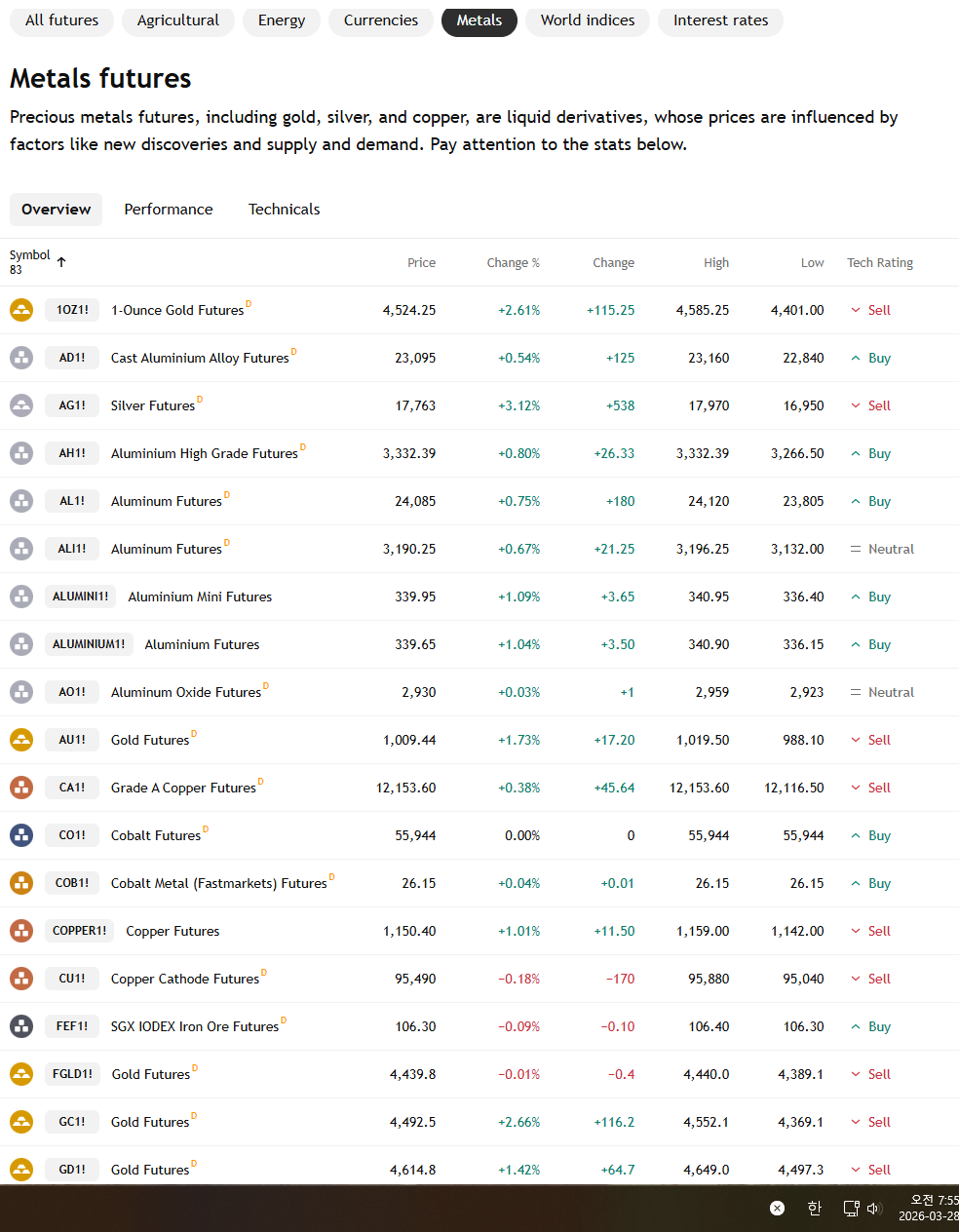 All futures Agricultural Energy Currencies Metals World indices Interest rates

Metals futures

Precious metals futures, including gold, silver, and copper, are liquid derivatives, whose prices are influenced by factors like new discoveries and supply and demand. Pay attention to the stats below.

Overview Performance Technicals

| Symbol 83 ↑ | | Price | Change % | Change | High | Low | Tech Rating |
|---|---|---|---|---|---|---|---|
| 1OZ1! | 1-Ounce Gold Futures D | 4,524.25 | +2.61% | +115.25 | 4,585.25 | 4,401.00 | Sell |
| AD1! | Cast Aluminium Alloy Futures D | 23,095 | +0.54% | +125 | 23,160 | 22,840 | Buy |
| AG1! | Silver Futures D | 17,763 | +3.12% | +538 | 17,970 | 16,950 | Sell |
| AH1! | Aluminium High Grade Futures D | 3,332.39 | +0.80% | +26.33 | 3,332.39 | 3,266.50 | Buy |
| AL1! | Aluminum Futures D | 24,085 | +0.75% | +180 | 24,120 | 23,805 | Buy |
| ALI1! | Aluminum Futures D | 3,190.25 | +0.67% | +21.25 | 3,196.25 | 3,132.00 | Neutral |
| ALUMINI1! | Aluminium Mini Futures | 339.95 | +1.09% | +3.65 | 340.95 | 336.40 | Buy |
| ALUMINIUM1! | Aluminium Futures | 339.65 | +1.04% | +3.50 | 340.90 | 336.15 | Buy |
| AO1! | Aluminum Oxide Futures D | 2,930 | +0.03% | +1 | 2,959 | 2,923 | Neutral |
| AU1! | Gold Futures D | 1,009.44 | +1.73% | +17.20 | 1,019.50 | 988.10 | Sell |
| CA1! | Grade A Copper Futures D | 12,153.60 | +0.38% | +45.64 | 12,153.60 | 12,116.50 | Sell |
| CO1! | Cobalt Futures D | 55,944 | 0.00% | 0 | 55,944 | 55,944 | Buy |
| COB1! | Cobalt Metal (Fastmarkets) Futures D | 26.15 | +0.04% | +0.01 | 26.15 | 26.15 | Buy |
| COPPER1! | Copper Futures | 1,150.40 | +1.01% | +11.50 | 1,159.00 | 1,142.00 | Sell |
| CU1! | Copper Cathode Futures D | 95,490 | −0.18% | −170 | 95,880 | 95,040 | Sell |
| FEF1! | SGX IODEX Iron Ore Futures D | 106.30 | −0.09% | −0.10 | 106.40 | 106.30 | Buy |
| FGLD1! | Gold Futures D | 4,439.8 | −0.01% | −0.4 | 4,440.0 | 4,389.1 | Sell |
| GC1! | Gold Futures D | 4,492.5 | +2.66% | +116.2 | 4,552.1 | 4,369.1 | Sell |
| GD1! | Gold Futures D | 4,614.8 | +1.42% | +64.7 | 4,649.0 | 4,497.3 | Sell |

한 오전 7:55 2026-03-28